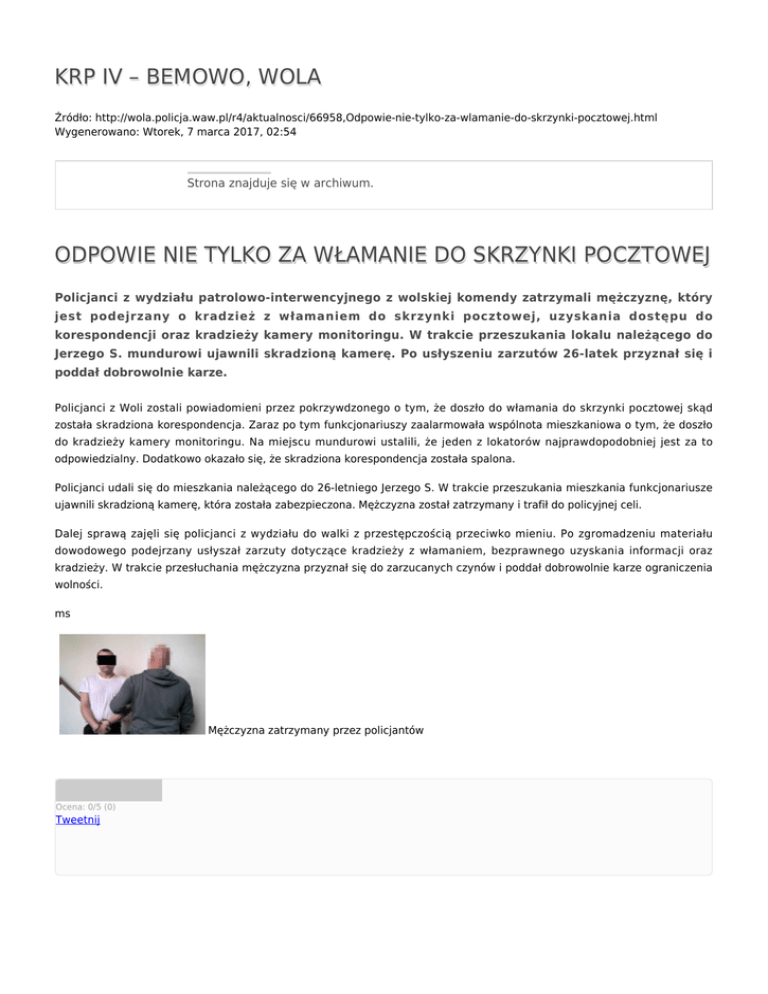 KRP IV – BEMOWO, WOLA

Źródło: http://wola.policja.waw.pl/r4/aktualnosci/66958,Odpowie-nie-tylko-za-wlamanie-do-skrzynki-pocztowej.html
Wygenerowano: Wtorek, 7 marca 2017, 02:54

Strona znajduje się w archiwum.

ODPOWIE NIE TYLKO ZA WŁAMANIE DO SKRZYNKI POCZTOWEJ

Policjanci z wydziału patrolowo-interwencyjnego z wolskiej komendy zatrzymali mężczyznę, który jest podejrzany o kradzież z włamaniem do skrzynki pocztowej, uzyskania dostępu do korespondencji oraz kradzieży kamery monitoringu. W trakcie przeszukania lokalu należącego do Jerzego S. mundurowi ujawnili skradzioną kamerę. Po usłyszeniu zarzutów 26-latek przyznał się i poddał dobrowolnie karze.

Policjanci z Woli zostali powiadomieni przez pokrzywdzonego o tym, że doszło do włamania do skrzynki pocztowej skąd została skradziona korespondencja. Zaraz po tym funkcjonariuszy zaalarmowała wspólnota mieszkaniowa o tym, że doszło do kradzieży kamery monitoringu. Na miejscu mundurowi ustalili, że jeden z lokatorów najprawdopodobniej jest za to odpowiedzialny. Dodatkowo okazało się, że skradziona korespondencja została spalona.

Policjanci udali się do mieszkania należącego do 26-letniego Jerzego S. W trakcie przeszukania mieszkania funkcjonariusze ujawnili skradzioną kamerę, która została zabezpieczona. Mężczyzna został zatrzymany i trafił do policyjnej celi.

Dalej sprawą zajęli się policjanci z wydziału do walki z przestępczością przeciwko mieniu. Po zgromadzeniu materiału dowodowego podejrzany usłyszał zarzuty dotyczące kradzieży z włamaniem, bezprawnego uzyskania informacji oraz kradzieży. W trakcie przesłuchania mężczyzna przyznał się do zarzucanych czynów i poddał dobrowolnie karze ograniczenia wolności.

ms

Mężczyzna zatrzymany przez policjantów

Ocena: 0/5 (0)
Tweetnij